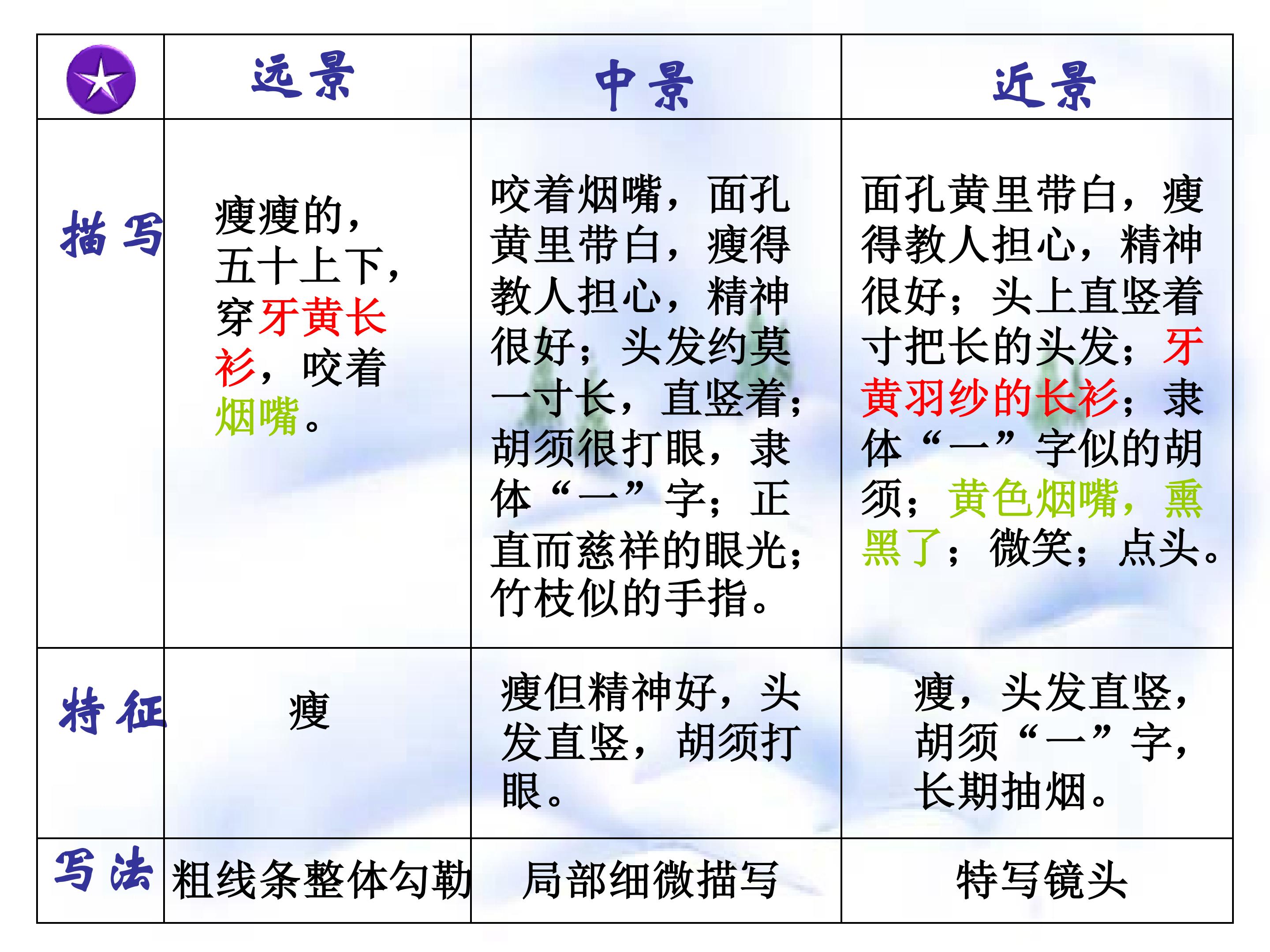 | | 远景 | 中景 | 近景 |
|---|---|---|---|
| 描写 | 瘦瘦的，五十上下，穿牙黄长衫，咬着烟嘴。 | 咬着烟嘴，面孔黄里带白，瘦得教人担心，精神很好；头发约莫一寸长，直竖着；胡须很打眼，隶体“一”字；正直而慈祥的眼光；竹枝似的手指。 | 面孔黄里带白，瘦得教人担心，精神很好；头上直竖着寸把长的头发；牙黄羽纱的长衫；隶体“一”字似的胡须；黄色烟嘴，熏黑了；微笑；点头。 |
| 特征 | 瘦 | 瘦但精神好，头发直竖，胡须打眼。 | 瘦，头发直竖，胡须“一”字，长期抽烟。 |
| 写法 | 粗线条整体勾勒 | 局部细微描写 | 特写镜头 |